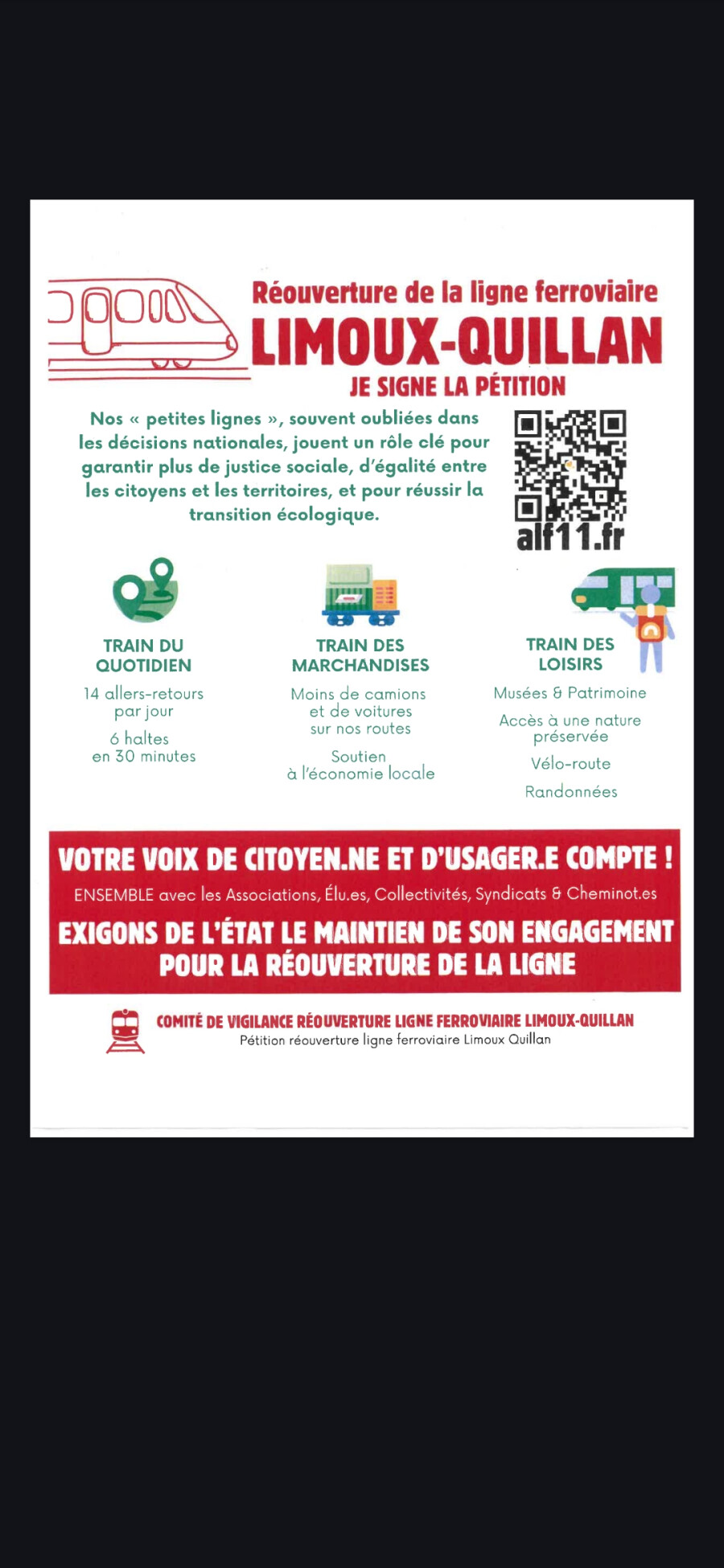 Réouverture de la ligne ferroviaire
LIMOUX-QUILLAN
JE SIGNE LA PÉTITION

Nos « petites lignes », souvent oubliées dans les décisions nationales, jouent un rôle clé pour garantir plus de justice sociale, d'égalité entre les citoyens et les territoires, et pour réussir la transition écologique.

alf11.fr

TRAIN DU QUOTIDIEN

14 allers-retours par jour

6 haltes en 30 minutes

TRAIN DES MARCHANDISES

Moins de camions et de voitures sur nos routes

Soutien à l'économie locale

TRAIN DES LOISIRS

Musées & Patrimoine

Accès à une nature préservée

Vélo-route

Randonnées

VOTRE VOIX DE CITOYEN.NE ET D'USAGER.E COMPTE !

ENSEMBLE avec les Associations, Élu.es, Collectivités, Syndicats & Cheminot.es

EXIGONS DE L'ÉTAT LE MAINTIEN DE SON ENGAGEMENT POUR LA RÉOUVERTURE DE LA LIGNE

COMITÉ DE VIGILANCE RÉOUVERTURE LIGNE FERROVIAIRE LIMOUX-QUILLAN
Pétition réouverture ligne ferroviaire Limoux Quillan